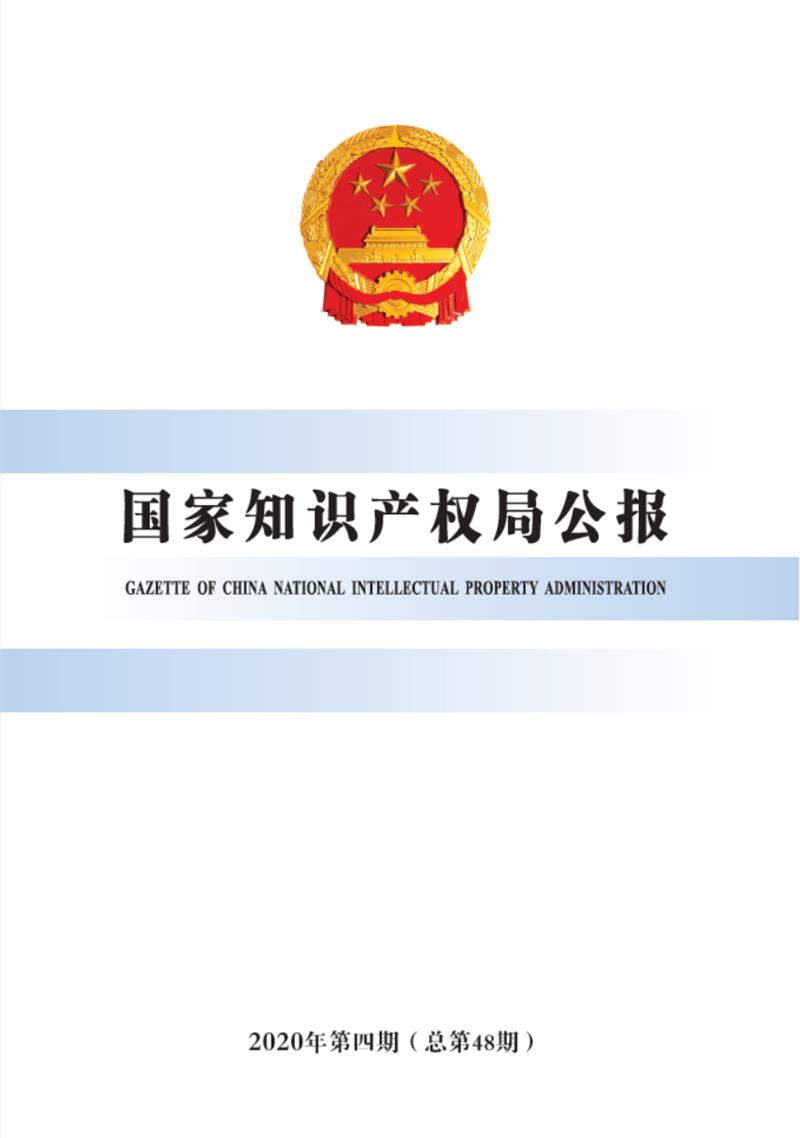 国家知识产权局公报

GAZETTE OF CHINA NATIONAL INTELLECTUAL PROPERTY ADMINISTRATION

2020年第四期（总第48期）